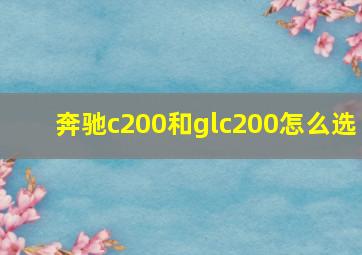 奔驰c200和glc200怎么选